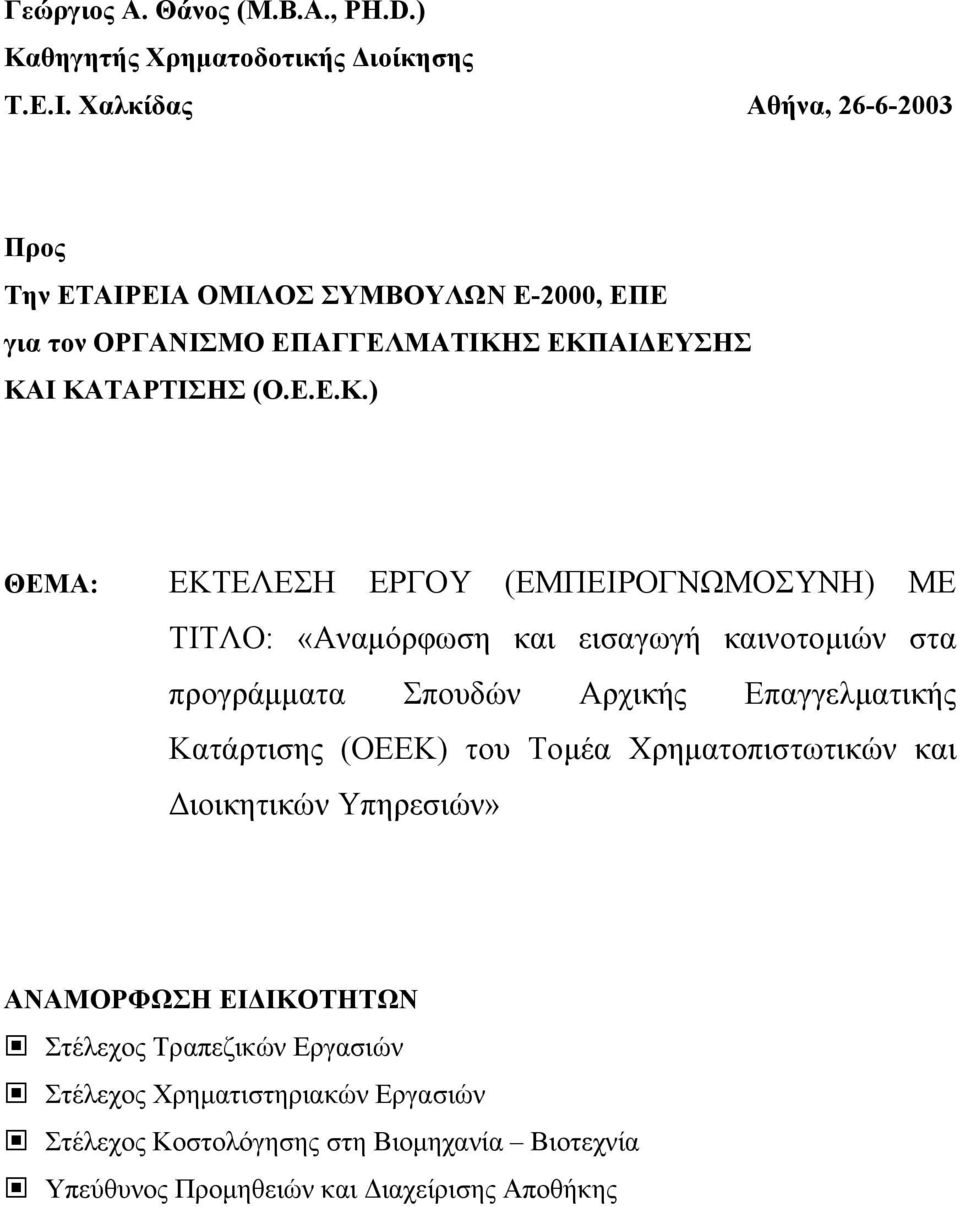 Γεώργιος Α. Θάνος (M.B.A., PH.D.)
Καθηγητής Χρηματοδοτικής Διοίκησης
Τ.Ε.Ι. Χαλκίδας

Αθήνα, 26-6-2003

Προς
Την ΕΤΑΙΡΕΙΑ ΟΜΙΛΟΣ ΣΥΜΒΟΥΛΩΝ Ε-2000, ΕΠΕ
για τον ΟΡΓΑΝΙΣΜΟ ΕΠΑΓΓΕΛΜΑΤΙΚΗΣ ΕΚΠΑΙΔΕΥΣΗΣ ΚΑΙ ΚΑΤΑΡΤΙΣΗΣ (Ο.Ε.Ε.Κ.)

ΘΕΜΑ: ΕΚΤΕΛΕΣΗ ΕΡΓΟΥ (ΕΜΠΕΙΡΟΓΝΩΜΟΣΥΝΗ) ΜΕ ΤΙΤΛΟ: «Αναμόρφωση και εισαγωγή καινοτομιών στα προγράμματα Σπουδών Αρχικής Επαγγελματικής Κατάρτισης (ΟΕΕΚ) του Τομέα Χρηματοπιστωτικών και Διοικητικών Υπηρεσιών»

ΑΝΑΜΟΡΦΩΣΗ ΕΙΔΙΚΟΤΗΤΩΝ
Στέλεχος Τραπεζικών Εργασιών
Στέλεχος Χρηματιστηριακών Εργασιών
Στέλεχος Κοστολόγησης στη Βιομηχανία – Βιοτεχνία
Υπεύθυνος Προμηθειών και Διαχείρισης Αποθήκης